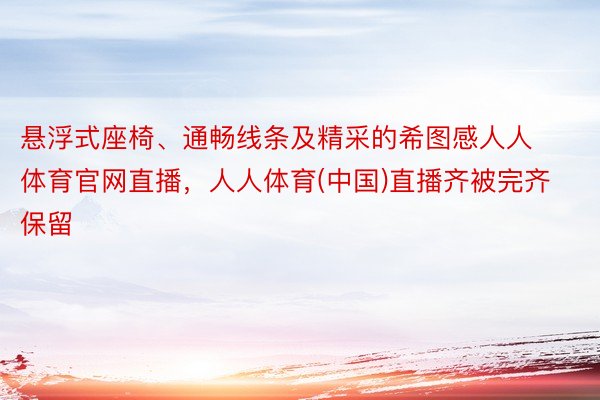 悬浮式座椅、通畅线条及精采的希图感人人体育官网直播，人人体育(中国)直播齐被完齐保留